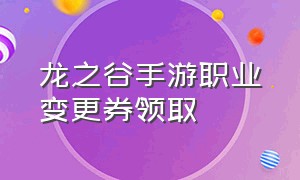 龙之谷手游职业变更券领取